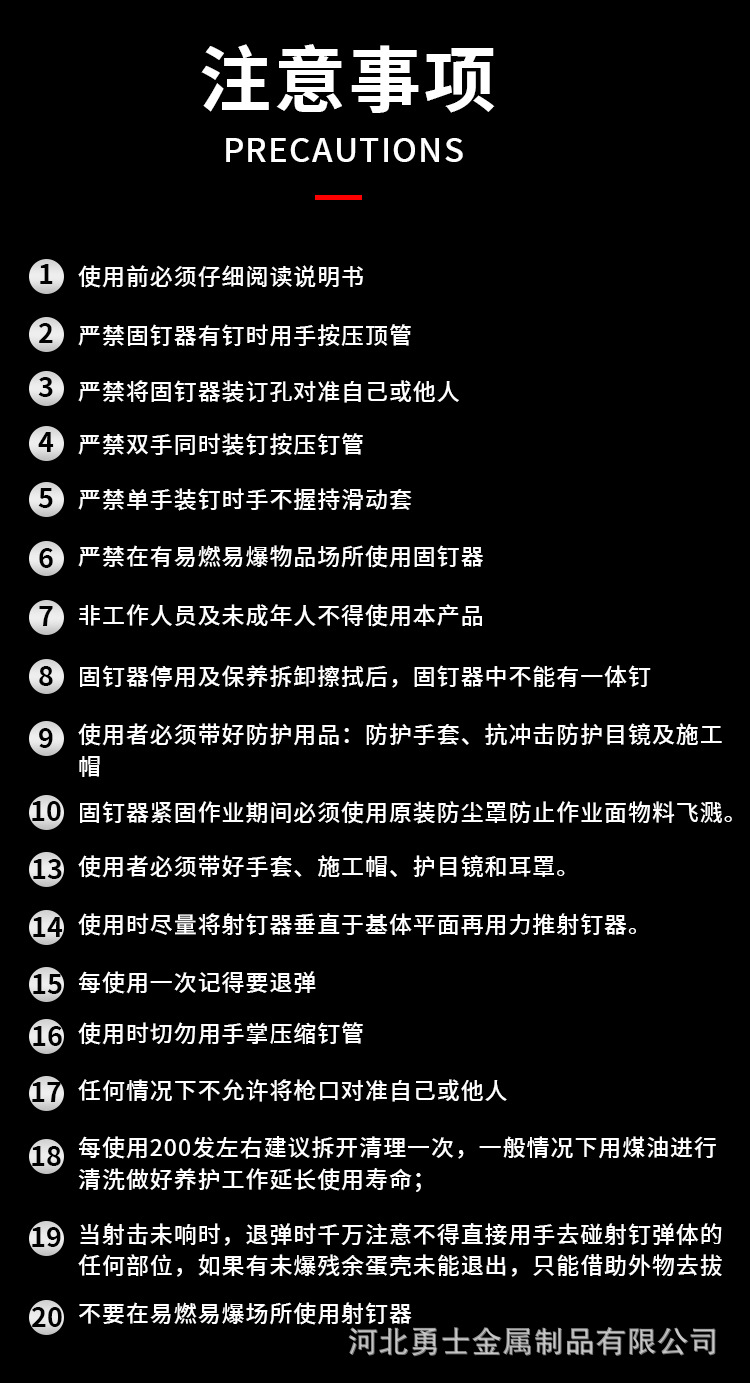 注意事项
PRECAUTIONS

1 使用前必须仔细阅读说明书

2 严禁固钉器有钉时用手按压顶管

3 严禁将固钉器装订孔对准自己或他人

4 严禁双手同时装钉按压钉管

5 严禁单手装钉时手不握持滑动套

6 严禁在有易燃易爆物品场所使用固钉器

7 非工作人员及未成年人不得使用本产品

8 固钉器停用及保养拆卸擦拭后，固钉器中不能有一体钉

9 使用者必须带好防护用品：防护手套、抗冲击防护目镜及施工帽

10 固钉器紧固作业期间必须使用原装防尘罩防止作业面物料飞溅。

13 使用者必须带好手套、施工帽、护目镜和耳罩。

14 使用时尽量将射钉器垂直于基体平面再用力推射钉器。

15 每使用一次记得要退弹

16 使用时切勿用手掌压缩钉管

17 任何情况下不允许将枪口对准自己或他人

18 每使用200发左右建议拆开清理一次，一般情况下用煤油进行清洗做好养护工作延长使用寿命；

19 当射击未响时，退弹时千万注意不得直接用手去碰射钉弹体的任何部位，如果有未爆残余蛋壳未能退出，只能借助外物去拔

20 不要在易燃易爆场所使用射钉器

河北勇士金属制品有限公司